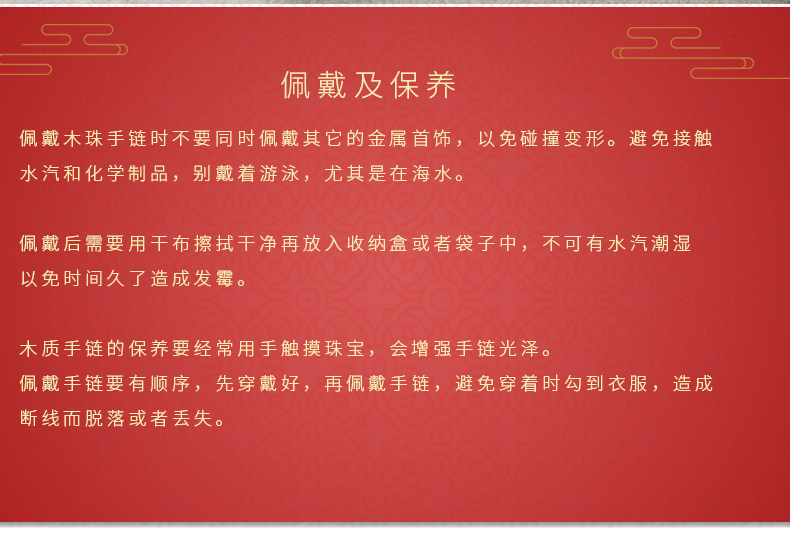 佩戴及保养

佩戴木珠手链时不要同时佩戴其它的金属首饰，以免碰撞变形。避免接触水汽和化学制品，别戴着游泳，尤其是在海水。

佩戴后需要用干布擦拭干净再放入收纳盒或者袋子中，不可有水汽潮湿以免时间久了造成发霉。

木质手链的保养要经常用手触摸珠宝，会增强手链光泽。
佩戴手链要有顺序，先穿戴好，再佩戴手链，避免穿着时勾到衣服，造成断线而脱落或者丢失。